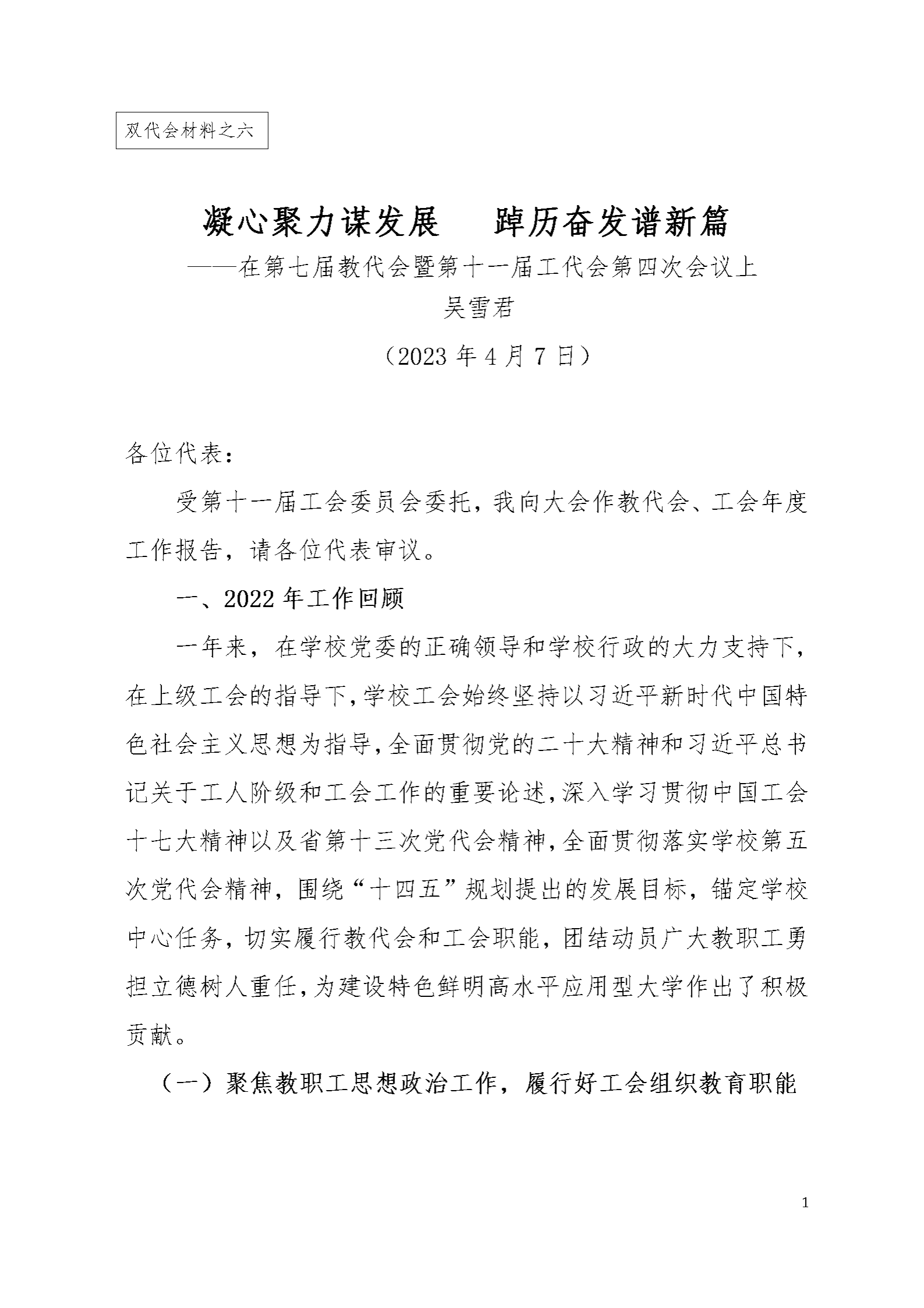 双代会材料之六

凝心聚力谋发展　踔历奋发谱新篇

——在第七届教代会暨第十一届工代会第四次会议上

吴雪君

（2023 年 4 月 7 日）

各位代表：

受第十一届工会委员会委托，我向大会作教代会、工会年度工作报告，请各位代表审议。

一、2022 年工作回顾

一年来，在学校党委的正确领导和学校行政的大力支持下，在上级工会的指导下，学校工会始终坚持以习近平新时代中国特色社会主义思想为指导，全面贯彻党的二十大精神和习近平总书记关于工人阶级和工会工作的重要论述，深入学习贯彻中国工会十七大精神以及省第十三次党代会精神，全面贯彻落实学校第五次党代会精神，围绕“十四五”规划提出的发展目标，锚定学校中心任务，切实履行教代会和工会职能，团结动员广大教职工勇担立德树人重任，为建设特色鲜明高水平应用型大学作出了积极贡献。

（一）聚焦教职工思想政治工作，履行好工会组织教育职能

1